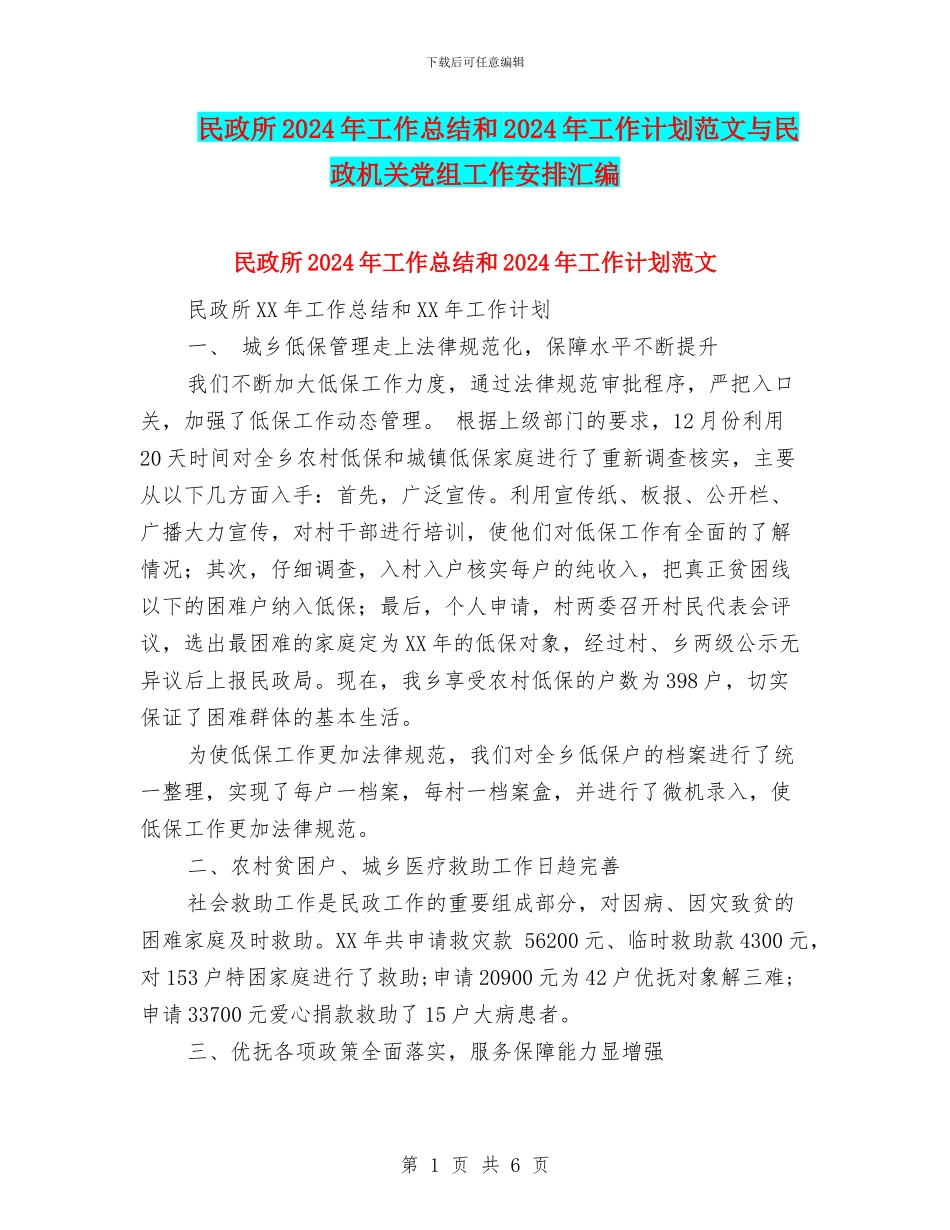 下载后可任意编辑

民政所2024年工作总结和2024年工作计划范文与民政机关党组工作安排汇编

民政所2024年工作总结和2024年工作计划范文

民政所XX年工作总结和XX年工作计划

一、 城乡低保管理走上法律规范化，保障水平不断提升

我们不断加大低保工作力度，通过法律规范审批程序，严把入口关，加强了低保工作动态管理。 根据上级部门的要求，12月份利用20天时间对全乡农村低保和城镇低保家庭进行了重新调查核实，主要从以下几方面入手：首先，广泛宣传。利用宣传纸、板报、公开栏、广播大力宣传，对村干部进行培训，使他们对低保工作有全面的了解情况；其次，仔细调查，入村入户核实每户的纯收入，把真正贫困线以下的困难户纳入低保；最后，个人申请，村两委召开村民代表会评议，选出最困难的家庭定为XX年的低保对象，经过村、乡两级公示无异议后上报民政局。现在，我乡享受农村低保的户数为398户，切实保证了困难群体的基本生活。

为使低保工作更加法律规范，我们对全乡低保户的档案进行了统一整理，实现了每户一档案，每村一档案盒，并进行了微机录入，使低保工作更加法律规范。

二、农村贫困户、城乡医疗救助工作日趋完善

社会救助工作是民政工作的重要组成部分，对因病、因灾致贫的困难家庭及时救助。XX年共申请救灾款 56200元、临时救助款4300元，对153户特困家庭进行了救助;申请20900元为42户优抚对象解三难;申请33700元爱心捐款救助了15户大病患者。

三、优抚各项政策全面落实，服务保障能力显增强

第 1 页 共 6 页